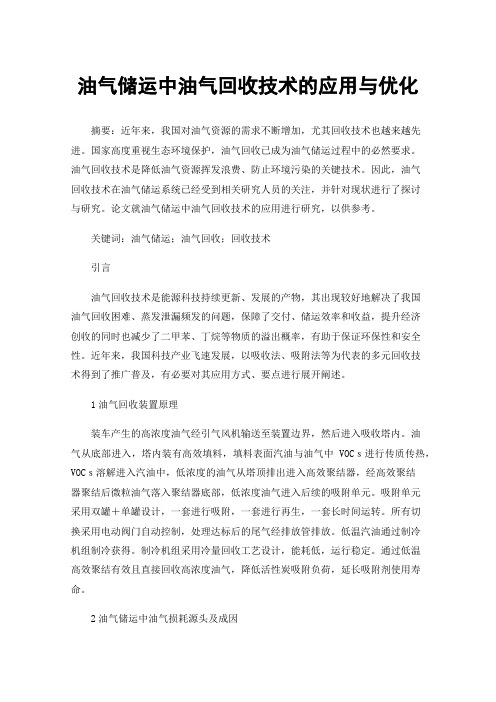 油气储运中油气回收技术的应用与优化

摘要：近年来，我国对油气资源的需求不断增加，尤其回收技术也越来越先进。国家高度重视生态环境保护，油气回收已成为油气储运过程中的必然要求。油气回收技术是降低油气资源挥发浪费、防止环境污染的关键技术。因此，油气回收技术在油气储运系统已经受到相关研究人员的关注，并针对现状进行了探讨与研究。论文就油气储运中油气回收技术的应用进行研究，以供参考。

关键词：油气储运；油气回收；回收技术

引言

油气回收技术是能源科技持续更新、发展的产物，其出现较好地解决了我国油气回收困难、蒸发泄漏频发的问题，保障了交付、储运效率和收益，提升经济创收的同时也减少了二甲苯、丁烷等物质的溢出概率，有助于保证环保性和安全性。近年来，我国科技产业飞速发展，以吸收法、吸附法等为代表的多元回收技术得到了推广普及，有必要对其应用方式、要点进行展开阐述。

1 油气回收装置原理

装车产生的高浓度油气经引气风机输送至装置边界，然后进入吸收塔内。油气从底部进入，塔内装有高效填料，填料表面汽油与油气中 VOC s 进行传质传热，VOC s 溶解进入汽油中，低浓度的油气从塔顶排出进入高效聚结器，经高效聚结器聚结后微粒油气落入聚结器底部，低浓度油气进入后续的吸附单元。吸附单元采用双罐＋单罐设计，一套进行吸附，一套进行再生，一套长时间运转。所有切换采用电动阀门自动控制，处理达标后的尾气经排放管排放。低温汽油通过制冷机组制冷获得。制冷机组采用冷量回收工艺设计，能耗低，运行稳定。通过低温高效聚结有效且直接回收高浓度油气，降低活性炭吸附负荷，延长吸附剂使用寿命。

2 油气储运中油气损耗源头及成因